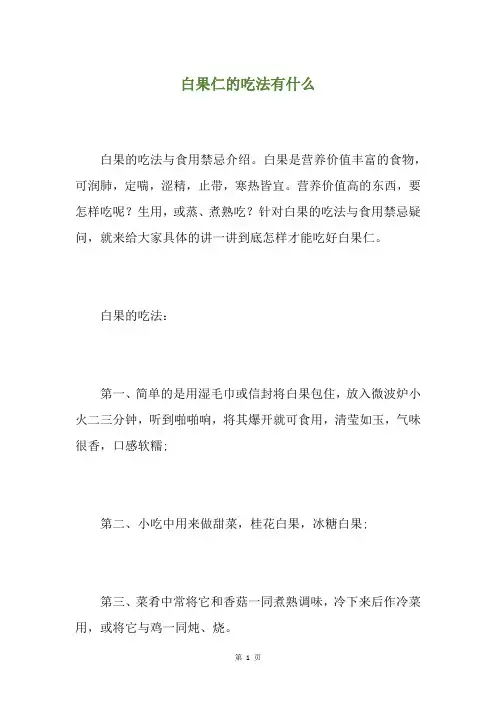 白果仁的吃法有什么

白果的吃法与食用禁忌介绍。白果是营养价值丰富的食物，可润肺，定喘，涩精，止带，寒热皆宜。营养价值高的东西，要怎样吃呢？生用，或蒸、煮熟吃？针对白果的吃法与食用禁忌疑问，就来给大家具体的讲一讲到底怎样才能吃好白果仁。

白果的吃法：

第一、简单的是用湿毛巾或信封将白果包住，放入微波炉小火二三分钟，听到啪啪响，将其爆开就可食用，清莹如玉，气味很香，口感软糯；

第二、小吃中用来做甜菜，桂花白果，冰糖白果；

第三、菜肴中常将它和香菇一同煮熟调味，冷下来后作冷菜用，或将它与鸡一同炖、烧。

第 1 页